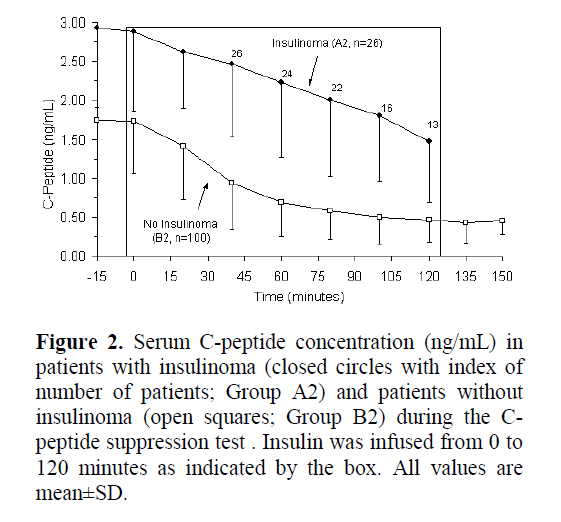 3.00
2.50
2.00
1.50
1.00
0.50
0.00

C-Peptide (ng/mL)

Insulinoma (A2, n=26)

26
24
22
16
13

No Insulinoma (B2, n=100)

-15 0 15 30 45 60 75 90 105 120 135 150

Time (minutes)

**Figure 2.** Serum C-peptide concentration (ng/mL) in patients with insulinoma (closed circles with index of number of patients; Group A2) and patients without insulinoma (open squares; Group B2) during the C-peptide suppression test . Insulin was infused from 0 to 120 minutes as indicated by the box. All values are mean±SD.